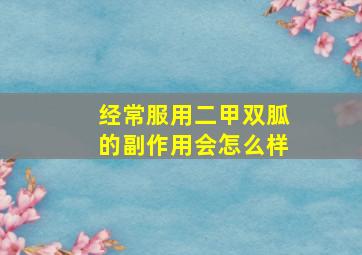 经常服用二甲双胍的副作用会怎么样